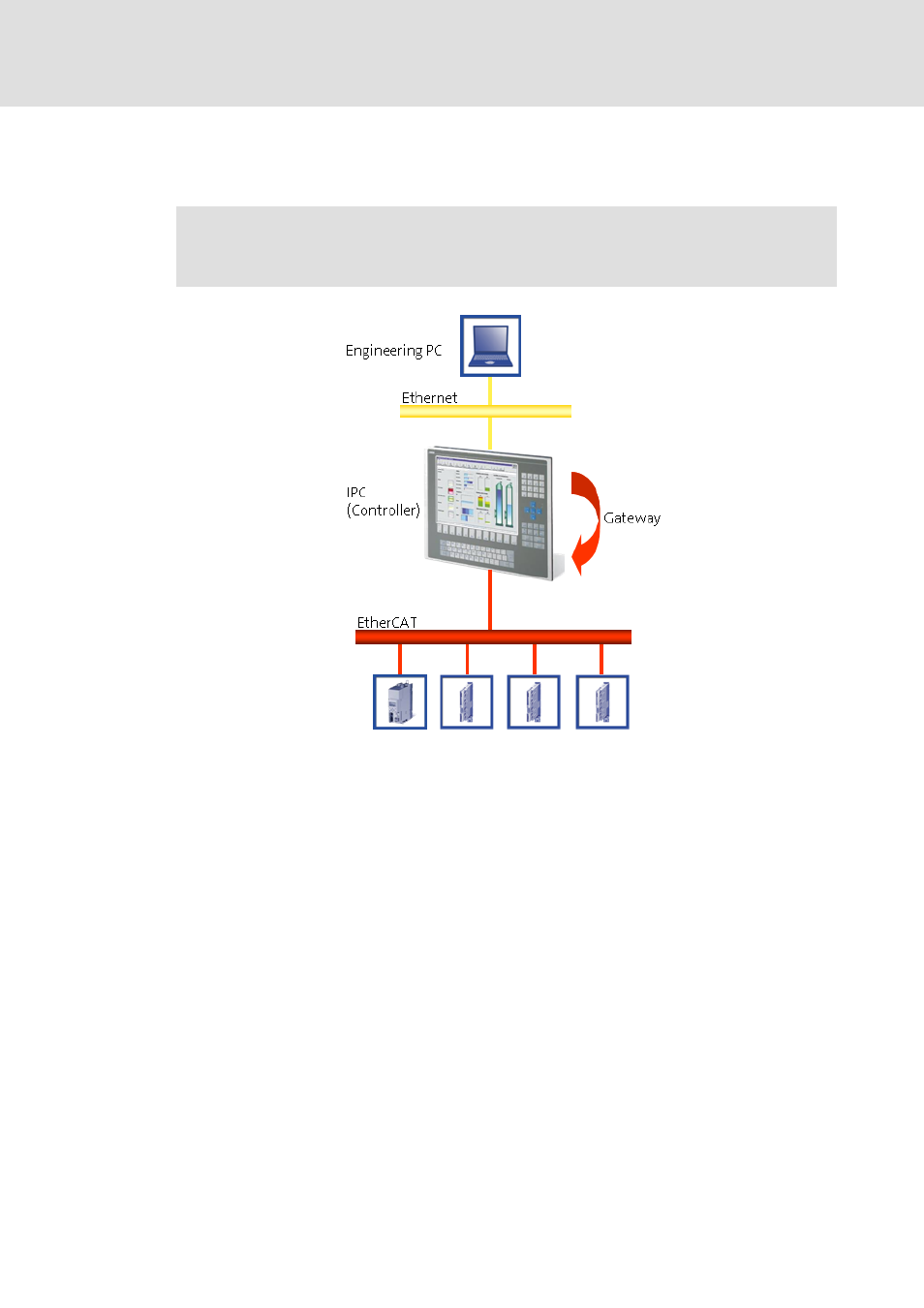 Engineering PC

Ethernet

IPC
(Controller)

Gateway

EtherCAT